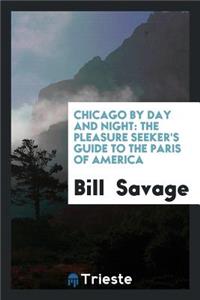 CHICAGO BY DAY AND NIGHT: THE PLEASURE SEEKER'S GUIDE TO THE PARIS OF AMERICA

Bill Savage

Trieste